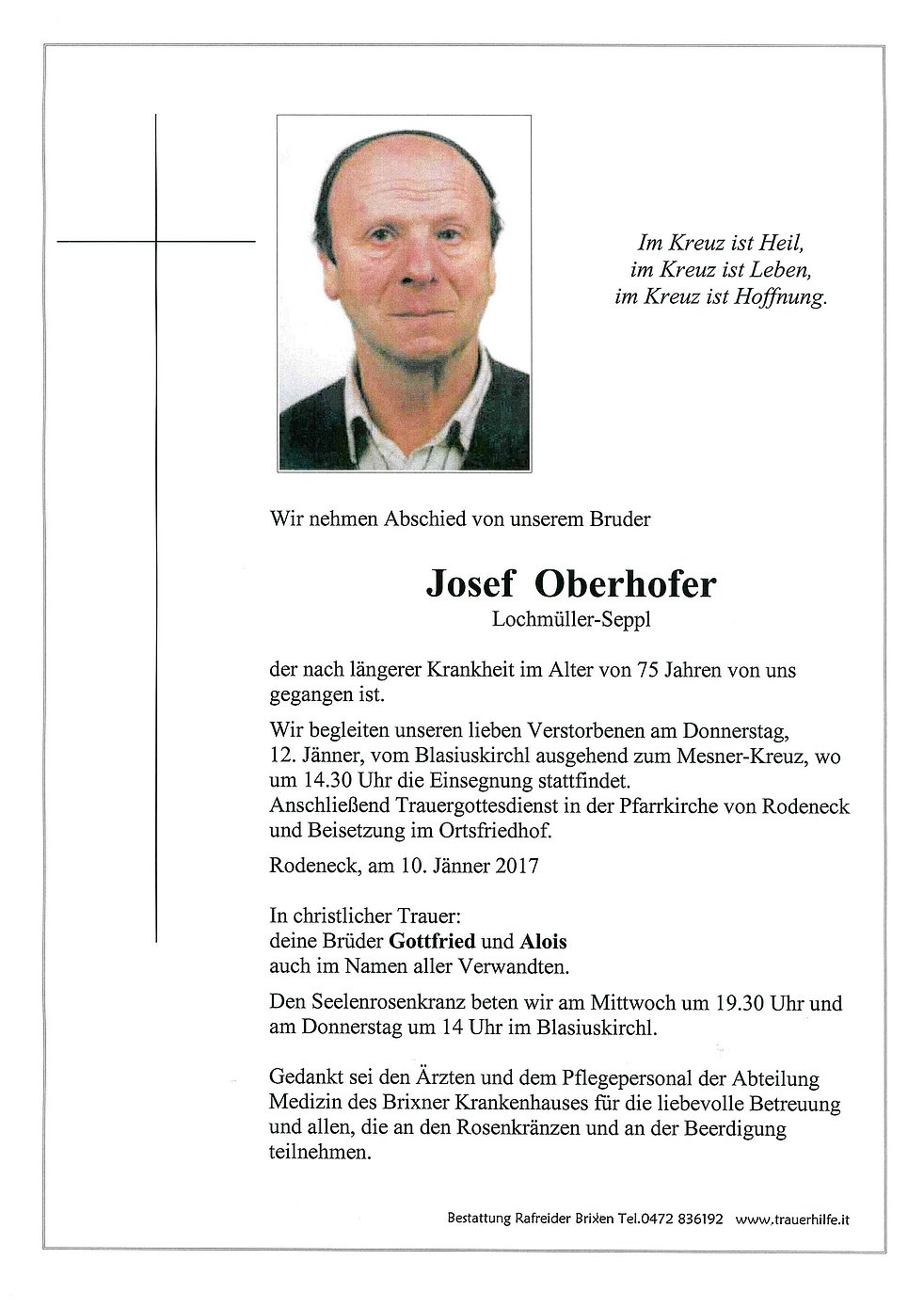 Im Kreuz ist Heil,
im Kreuz ist Leben,
im Kreuz ist Hoffnung.

Wir nehmen Abschied von unserem Bruder

Josef Oberhofer
Lochmüller-Seppl

der nach längerer Krankheit im Alter von 75 Jahren von uns gegangen ist.

Wir begleiten unseren lieben Verstorbenen am Donnerstag, 12. Jänner, vom Blasiuskirchl ausgehend zum Mesner-Kreuz, wo um 14.30 Uhr die Einsegnung stattfindet.
Anschließend Trauergottesdienst in der Pfarrkirche von Rodeneck und Beisetzung im Ortsfriedhof.

Rodeneck, am 10. Jänner 2017

In christlicher Trauer:
deine Brüder Gottfried und Alois
auch im Namen aller Verwandten.

Den Seelenrosenkranz beten wir am Mittwoch um 19.30 Uhr und am Donnerstag um 14 Uhr im Blasiuskirchl.

Gedankt sei den Ärzten und dem Pflegepersonal der Abteilung Medizin des Brixner Krankenhauses für die liebevolle Betreuung und allen, die an den Rosenkränzen und an der Beerdigung teilnehmen.

Bestattung Rafreider Brixen Tel.0472 836192 www.trauerhilfe.it